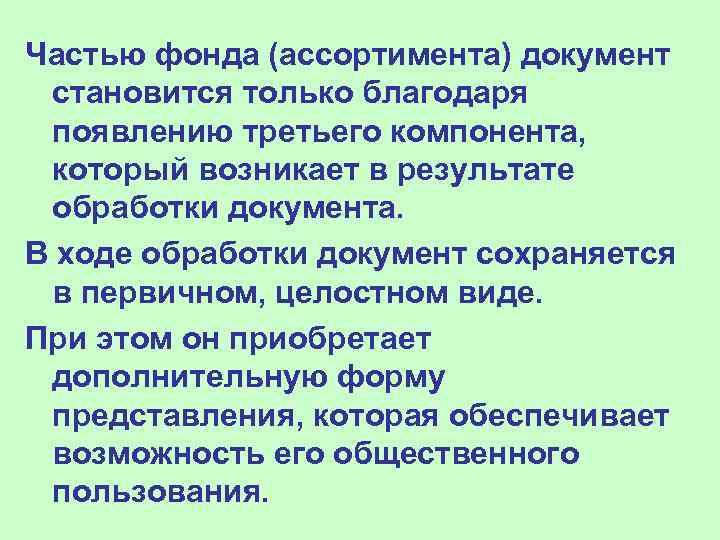 Частью фонда (ассортимента) документ становится только благодаря появлению третьего компонента, который возникает в результате обработки документа.

В ходе обработки документ сохраняется в первичном, целостном виде.

При этом он приобретает дополнительную форму представления, которая обеспечивает возможность его общественного пользования.